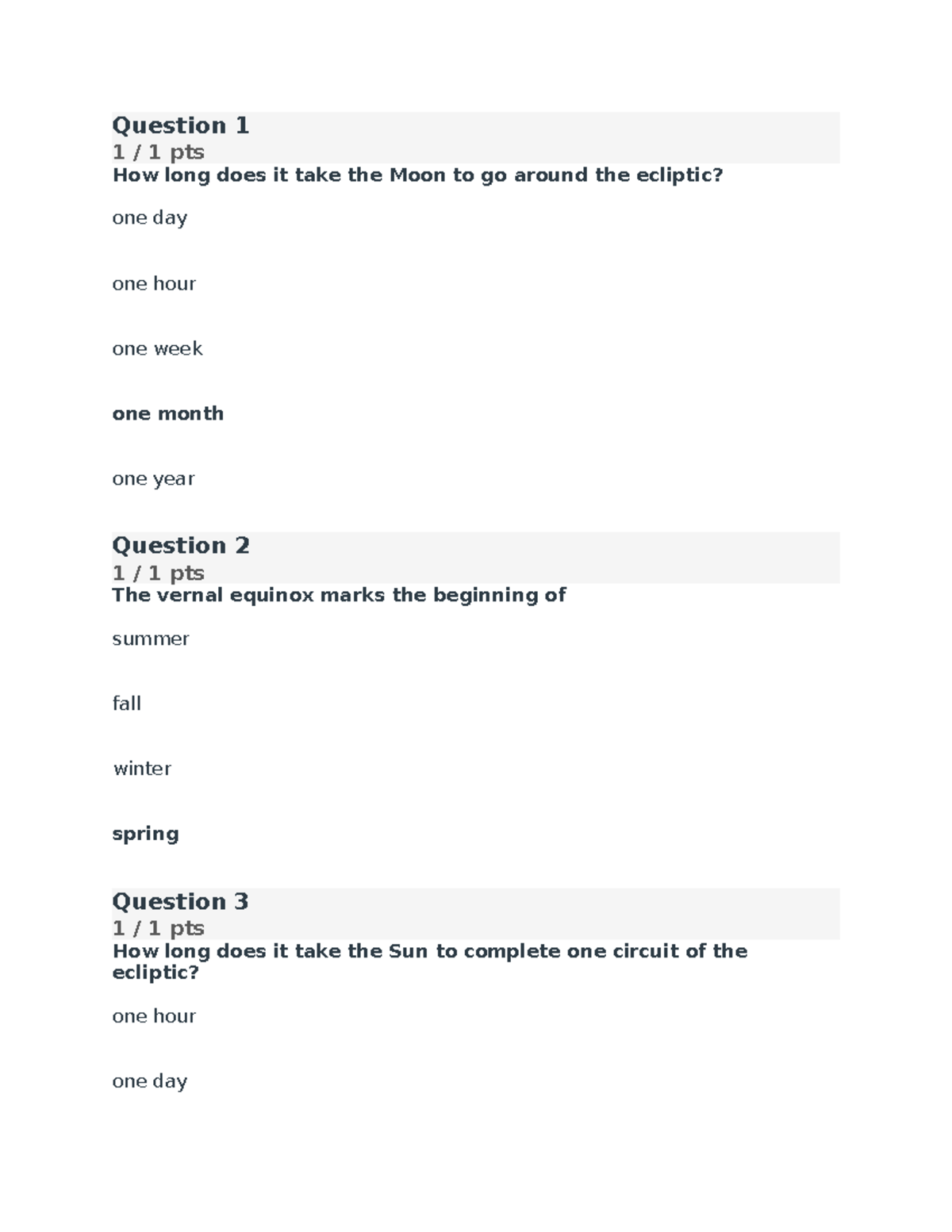 Question 1
1 / 1 pts
How long does it take the Moon to go around the ecliptic?

one day

one hour

one week

one month

one year

Question 2
1 / 1 pts
The vernal equinox marks the beginning of

summer

fall

winter

spring

Question 3
1 / 1 pts
How long does it take the Sun to complete one circuit of the ecliptic?

one hour

one day